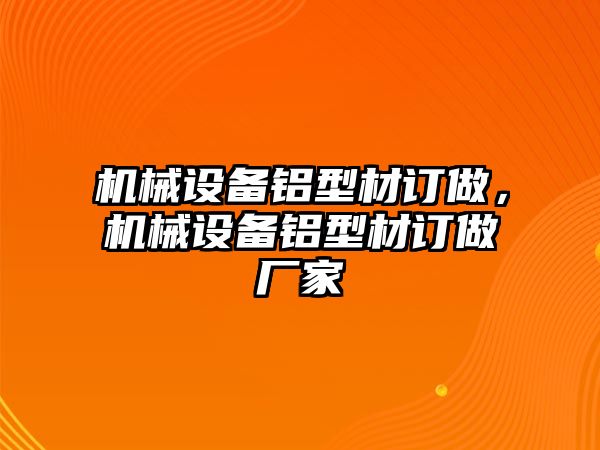 机械设备铝型材订做，机械设备铝型材订做厂家